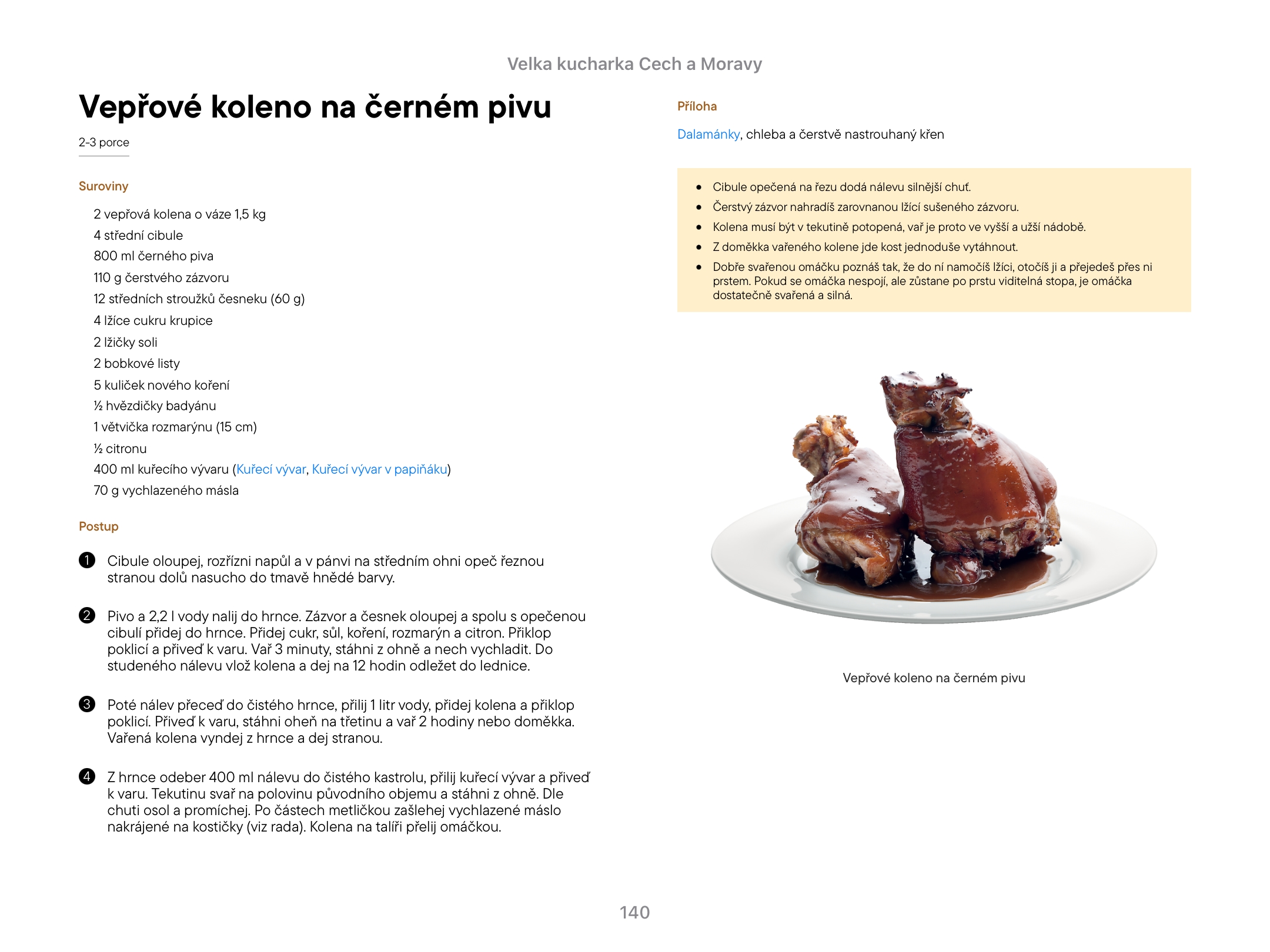 Velka kucharka Cech a Moravy

Vepřové koleno na černém pivu

2-3 porce

Suroviny

2 vepřová kolena o váze 1,5 kg
4 střední cibule
800 ml černého piva
110 g čerstvého zázvoru
12 středních stroužků česneku (60 g)
4 lžíce cukru krupice
2 lžičky soli
2 bobkové listy
5 kuliček nového koření
½ hvězdičky badyánu
1 větvička rozmarýnu (15 cm)
½ citronu
400 ml kuřecího vývaru (Kuřecí vývar, Kuřecí vývar v papiňáku)
70 g vychlazeného másla

Postup

1 Cibule oloupej, rozřízni napůl a v pánvi na středním ohni opeč řeznou stranou dolů nasucho do tmavě hnědé barvy.

2 Pivo a 2,2 l vody nalij do hrnce. Zázvor a česnek oloupej a spolu s opečenou cibulí přidej do hrnce. Přidej cukr, sůl, koření, rozmarýn a citron. Přiklop poklicí a přiveď k varu. Vař 3 minuty, stáhni z ohně a nech vychladit. Do studeného nálevu vlož kolena a dej na 12 hodin odležet do lednice.

3 Poté nálev přeceď do čistého hrnce, přilij 1 litr vody, přidej kolena a přiklop poklicí. Přiveď k varu, stáhni oheň na třetinu a vař 2 hodiny nebo doměkka. Vařená kolena vyndej z hrnce a dej stranou.

4 Z hrnce odeber 400 ml nálevu do čistého kastrolu, přilij kuřecí vývar a přiveď k varu. Tekutinu svař na polovinu původního objemu a stáhni z ohně. Dle chuti osol a promíchej. Po částech metličkou zašlehej vychlazené máslo nakrájené na kostičky (viz rada). Kolena na talíři přelij omáčkou.

Příloha

Dalamánky, chleba a čerstvě nastrouhaný křen

• Cibule opečená na řezu dodá nálevu silnější chuť.
• Čerstvý zázvor nahradíš zarovnanou lžící sušeného zázvoru.
• Kolena musí být v tekutině potopená, vař je proto ve vyšší a užší nádobě.
• Z doměkka vařeného kolene jde kost jednoduše vytáhnout.
• Dobře svařenou omáčku poznáš tak, že do ní namočíš lžíci, otočíš ji a přejedeš přes ni prstem. Pokud se omáčka nespojí, ale zůstane po prstu viditelná stopa, je omáčka dostatečně svařená a silná.

Vepřové koleno na černém pivu

140